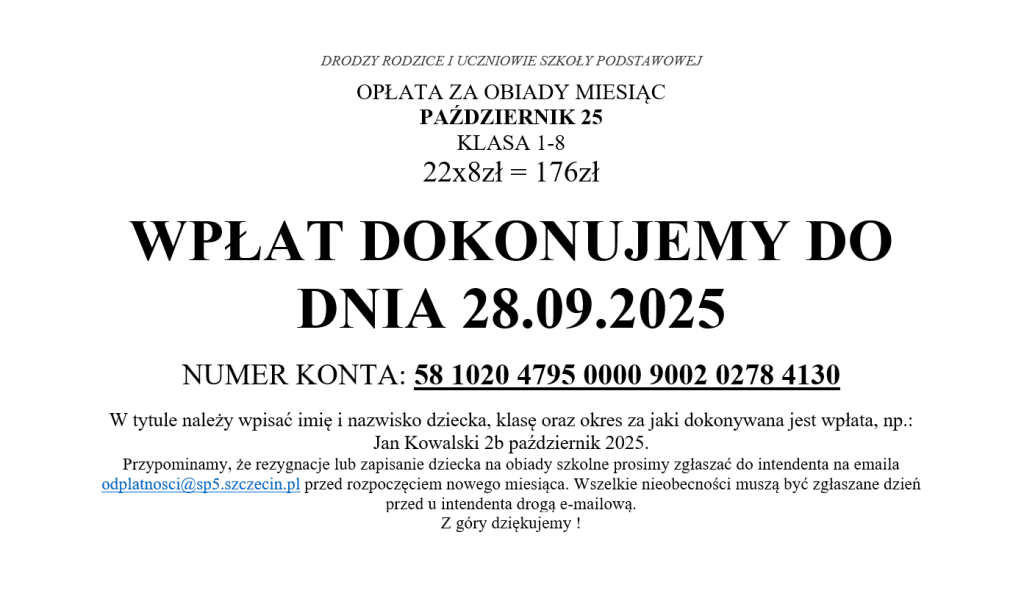 DRODZY RODZICE I UCZNIOWIE SZKOŁY PODSTAWOWEJ

OPŁATA ZA OBIADY MIESIĄC
PAŹDZIERNIK 25
KLASA 1-8
22x8zł = 176zł

WPŁAT DOKONUJEMY DO DNIA 28.09.2025

NUMER KONTA: 58 1020 4795 0000 9002 0278 4130

W tytule należy wpisać imię i nazwisko dziecka, klasę oraz okres za jaki dokonywana jest wpłata, np.: Jan Kowalski 2b październik 2025.
Przypominamy, że rezygnacje lub zapisanie dziecka na obiady szkolne prosimy zgłaszać do intendenta na emaila odplatnosci@sp5.szczecin.pl przed rozpoczęciem nowego miesiąca. Wszelkie nieobecności muszą być zgłaszane dzień przed u intendenta drogą e-mailową.
Z góry dziękujemy !